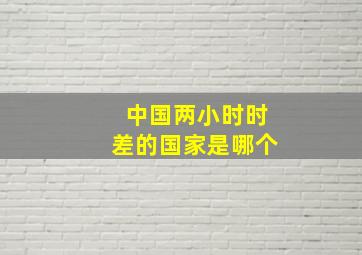 中国两小时时差的国家是哪个